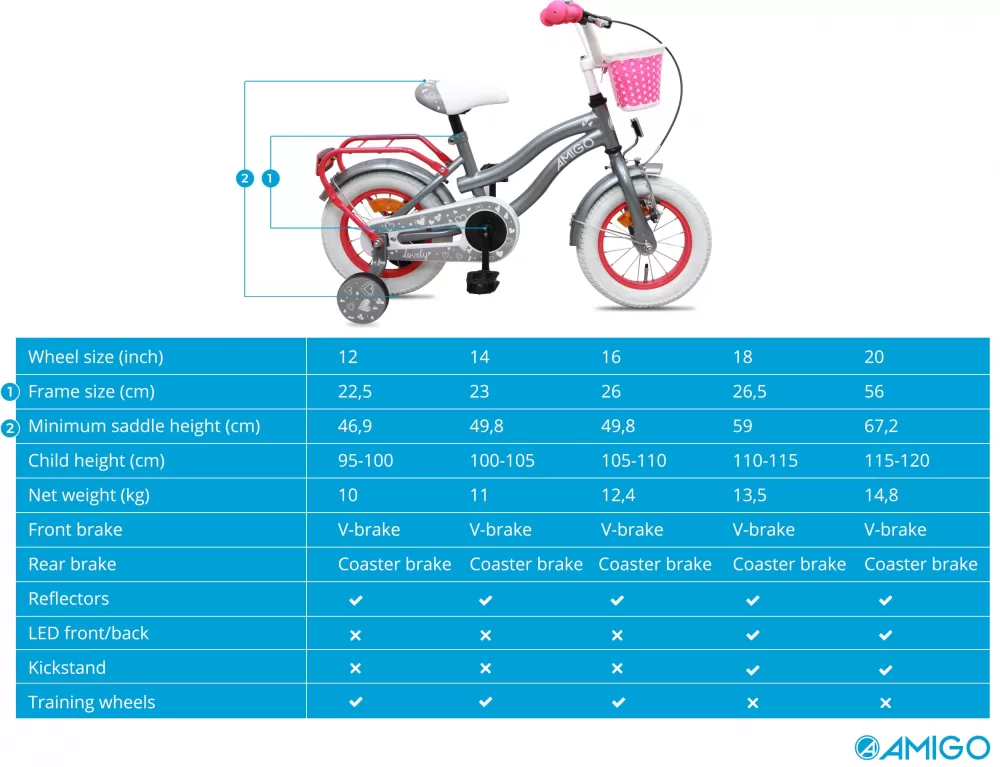 2 1

AMIGO

lovely

| Wheel size (inch) | 12 | 14 | 16 | 18 | 20 |
|---|---|---|---|---|---|
| 1 Frame size (cm) | 22,5 | 23 | 26 | 26,5 | 56 |
| 2 Minimum saddle height (cm) | 46,9 | 49,8 | 49,8 | 59 | 67,2 |
| Child height (cm) | 95-100 | 100-105 | 105-110 | 110-115 | 115-120 |
| Net weight (kg) | 10 | 11 | 12,4 | 13,5 | 14,8 |
| Front brake | V-brake | V-brake | V-brake | V-brake | V-brake |
| Rear brake | Coaster brake | Coaster brake | Coaster brake | Coaster brake | Coaster brake |
| Reflectors | ✔ | ✔ | ✔ | ✔ | ✔ |
| LED front/back | ✖ | ✖ | ✖ | ✔ | ✔ |
| Kickstand | ✖ | ✖ | ✖ | ✔ | ✔ |
| Training wheels | ✔ | ✔ | ✔ | ✖ | ✖ |

AMIGO